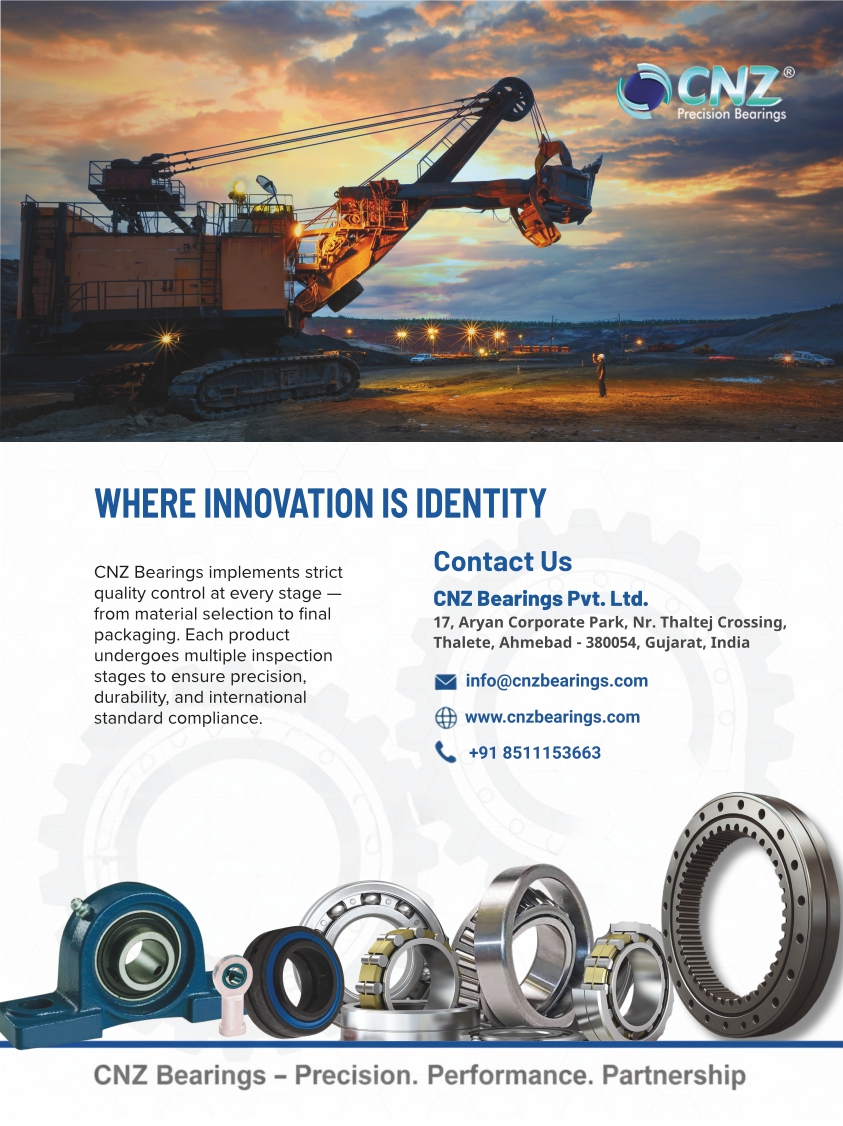 CNZ®
Precision Bearings

WHERE INNOVATION IS IDENTITY

CNZ Bearings implements strict quality control at every stage — from material selection to final packaging. Each product undergoes multiple inspection stages to ensure precision, durability, and international standard compliance.

Contact Us

CNZ Bearings Pvt. Ltd.
17, Aryan Corporate Park, Nr. Thaltej Crossing,
Thalete, Ahmebad - 380054, Gujarat, India

info@cnzbearings.com
www.cnzbearings.com
+91 8511153663

CNZ Bearings – Precision. Performance. Partnership